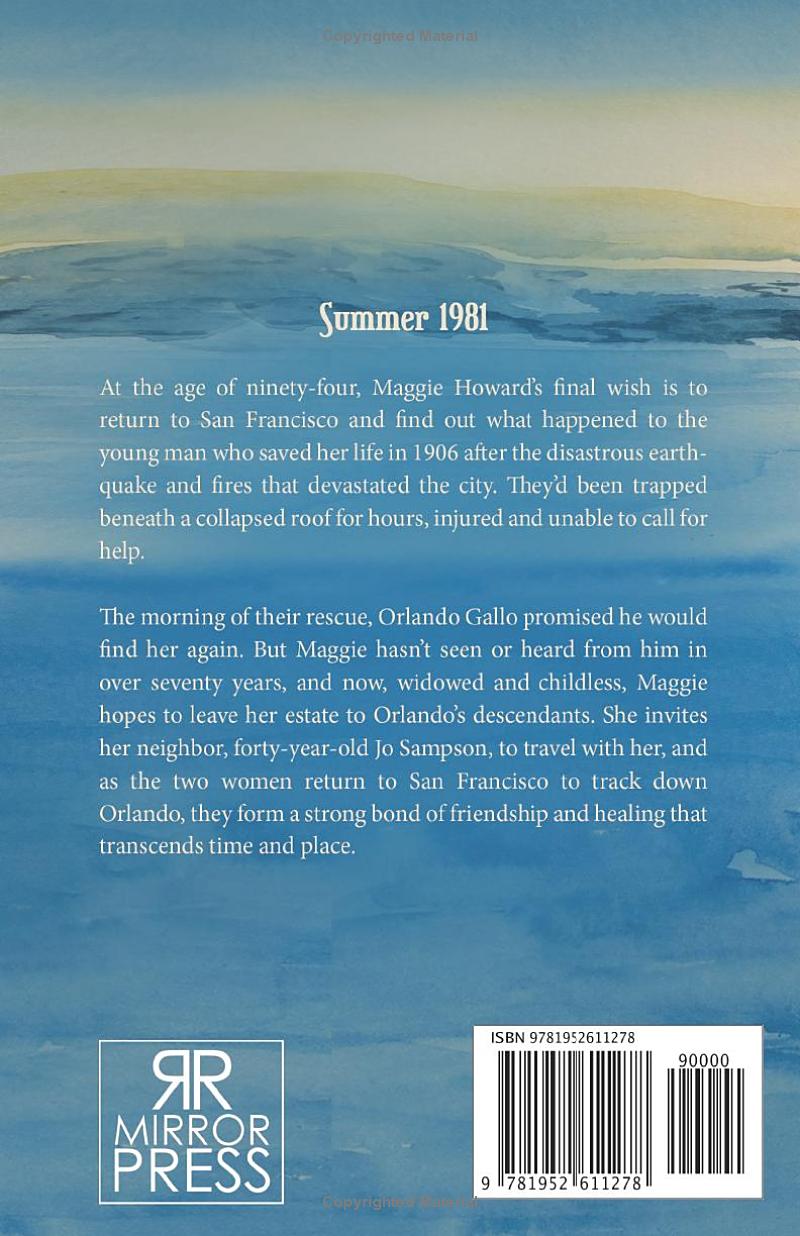 Copyrighted Material

Summer 1981

At the age of ninety-four, Maggie Howard's final wish is to return to San Francisco and find out what happened to the young man who saved her life in 1906 after the disastrous earthquake and fires that devastated the city. They'd been trapped beneath a collapsed roof for hours, injured and unable to call for help.

The morning of their rescue, Orlando Gallo promised he would find her again. But Maggie hasn't seen or heard from him in over seventy years, and now, widowed and childless, Maggie hopes to leave her estate to Orlando's descendants. She invites her neighbor, forty-year-old Jo Sampson, to travel with her, and as the two women return to San Francisco to track down Orlando, they form a strong bond of friendship and healing that transcends time and place.

RR
MIRROR
PRESS

ISBN 9781952611278

90000

9 781952 611278

Copyrighted Material